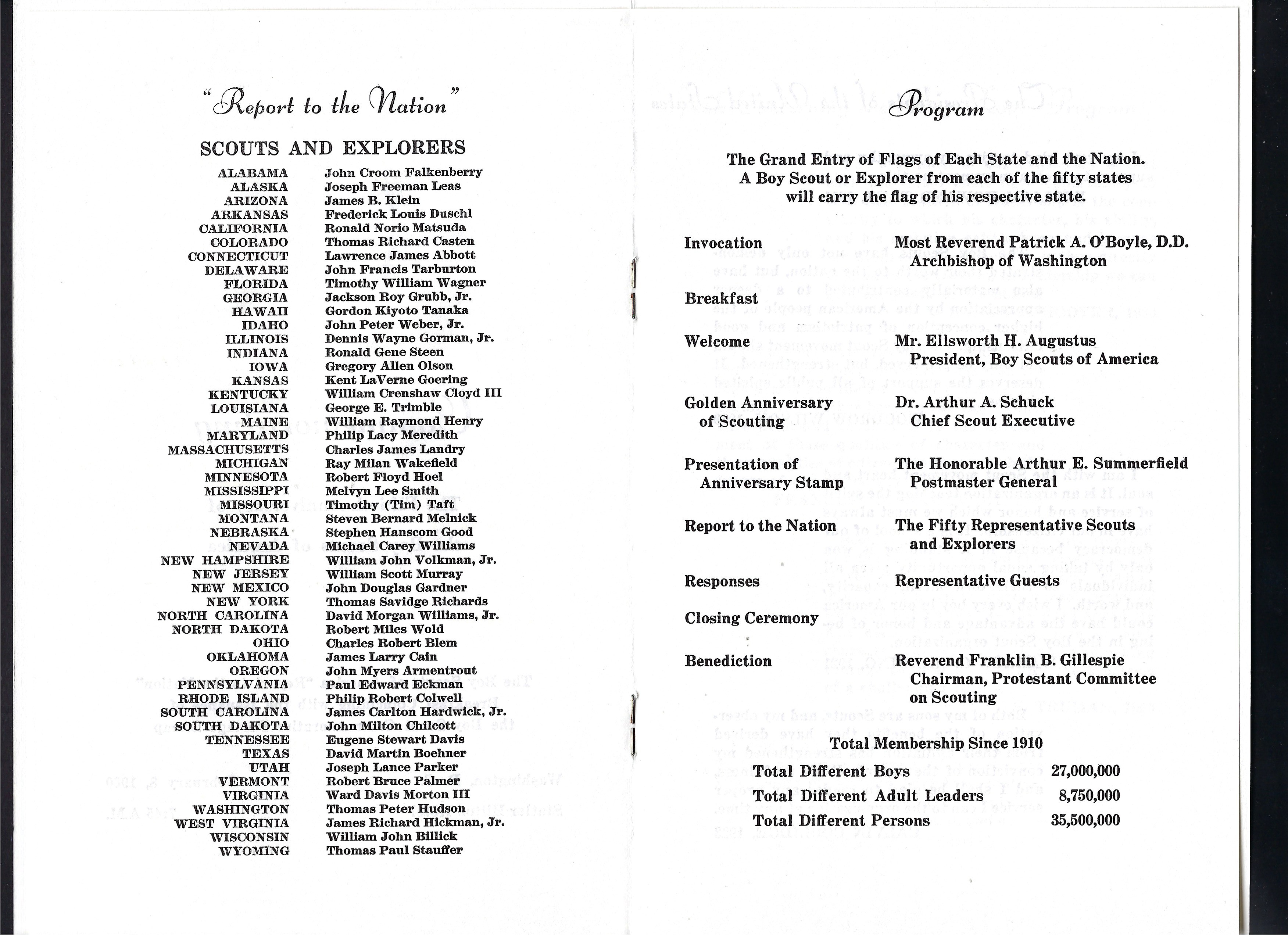 "Report to the Nation"

SCOUTS AND EXPLORERS

| | |
|---|---|
| ALABAMA | John Croom Falkenberry |
| ALASKA | Joseph Freeman Leas |
| ARIZONA | James B. Klein |
| ARKANSAS | Frederick Louis Duschl |
| CALIFORNIA | Ronald Norio Matsuda |
| COLORADO | Thomas Richard Casten |
| CONNECTICUT | Lawrence James Abbott |
| DELAWARE | John Francis Tarburton |
| FLORIDA | Timothy William Wagner |
| GEORGIA | Jackson Roy Grubb, Jr. |
| HAWAII | Gordon Kiyoto Tanaka |
| IDAHO | John Peter Weber, Jr. |
| ILLINOIS | Dennis Wayne Gorman, Jr. |
| INDIANA | Ronald Gene Steen |
| IOWA | Gregory Allen Olson |
| KANSAS | Kent LaVerne Goering |
| KENTUCKY | William Crenshaw Cloyd III |
| LOUISIANA | George E. Trimble |
| MAINE | William Raymond Henry |
| MARYLAND | Philip Lacy Meredith |
| MASSACHUSETTS | Charles James Landry |
| MICHIGAN | Ray Milan Wakefield |
| MINNESOTA | Robert Floyd Hoel |
| MISSISSIPPI | Melvyn Lee Smith |
| MISSOURI | Timothy (Tim) Taft |
| MONTANA | Steven Bernard Melnick |
| NEBRASKA | Stephen Hanscom Good |
| NEVADA | Michael Carey Williams |
| NEW HAMPSHIRE | William John Volkman, Jr. |
| NEW JERSEY | William Scott Murray |
| NEW MEXICO | John Douglas Gardner |
| NEW YORK | Thomas Savidge Richards |
| NORTH CAROLINA | David Morgan Williams, Jr. |
| NORTH DAKOTA | Robert Miles Wold |
| OHIO | Charles Robert Blem |
| OKLAHOMA | James Larry Cain |
| OREGON | John Myers Armentrout |
| PENNSYLVANIA | Paul Edward Eckman |
| RHODE ISLAND | Philip Robert Colwell |
| SOUTH CAROLINA | James Carlton Hardwick, Jr. |
| SOUTH DAKOTA | John Milton Chilcott |
| TENNESSEE | Eugene Stewart Davis |
| TEXAS | David Martin Boehner |
| UTAH | Joseph Lance Parker |
| VERMONT | Robert Bruce Palmer |
| VIRGINIA | Ward Davis Morton III |
| WASHINGTON | Thomas Peter Hudson |
| WEST VIRGINIA | James Richard Hickman, Jr. |
| WISCONSIN | William John Billick |
| WYOMING | Thomas Paul Stauffer |

Program

The Grand Entry of Flags of Each State and the Nation. A Boy Scout or Explorer from each of the fifty states will carry the flag of his respective state.

| | |
|---|---|
| Invocation | Most Reverend Patrick A. O'Boyle, D.D. Archbishop of Washington |
| Breakfast | |
| Welcome | Mr. Ellsworth H. Augustus President, Boy Scouts of America |
| Golden Anniversary of Scouting | Dr. Arthur A. Schuck Chief Scout Executive |
| Presentation of Anniversary Stamp | The Honorable Arthur E. Summerfield Postmaster General |
| Report to the Nation | The Fifty Representative Scouts and Explorers |
| Responses | Representative Guests |
| Closing Ceremony | |
| Benediction | Reverend Franklin B. Gillespie Chairman, Protestant Committee on Scouting |

Total Membership Since 1910

| | |
|---|---|
| Total Different Boys | 27,000,000 |
| Total Different Adult Leaders | 8,750,000 |
| Total Different Persons | 35,500,000 |